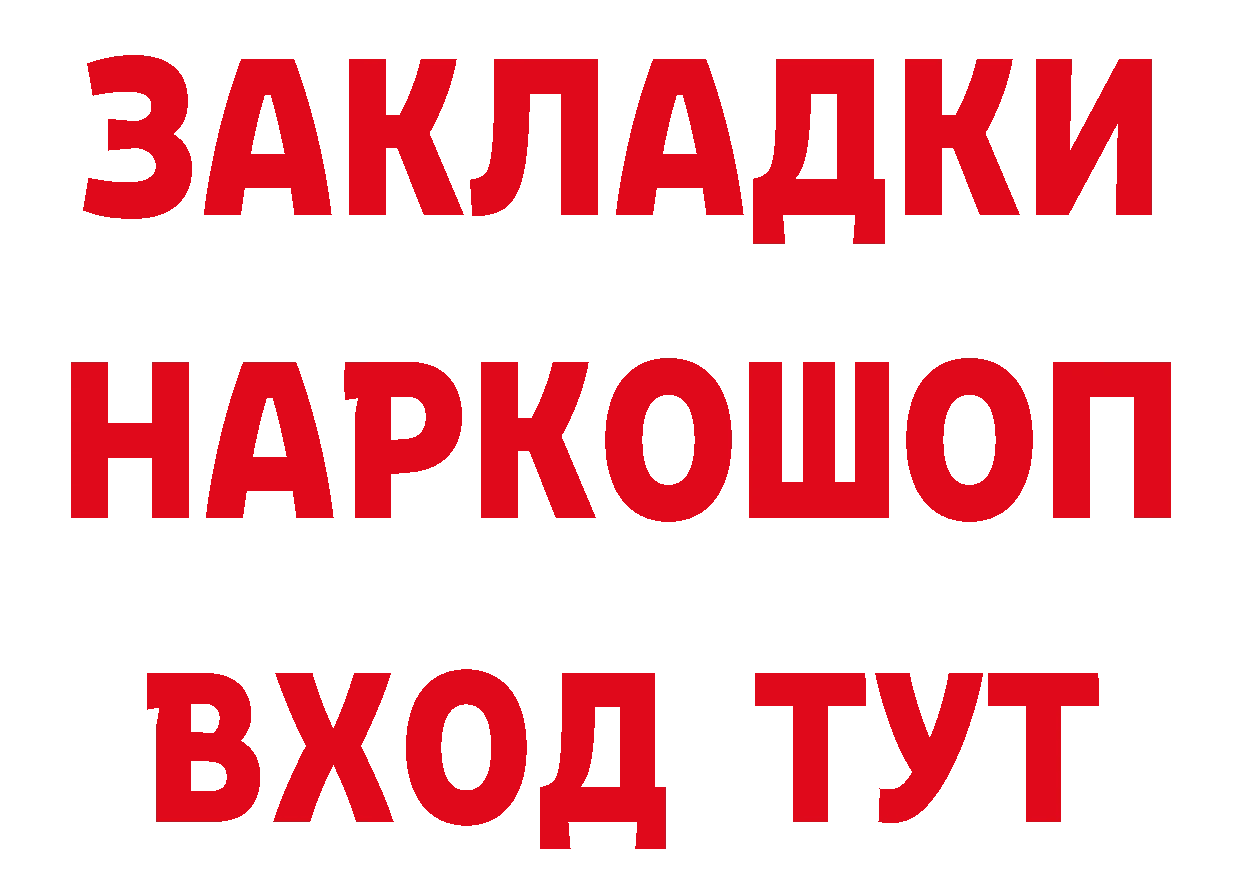 ЗАКЛАДКИ
НАРКОШОП
ВХОД ТУТ